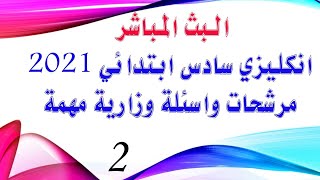 البث المباشر

انكليزي سادس ابتدائي 2021

مرشحات واسئلة وزارية مهمة

2